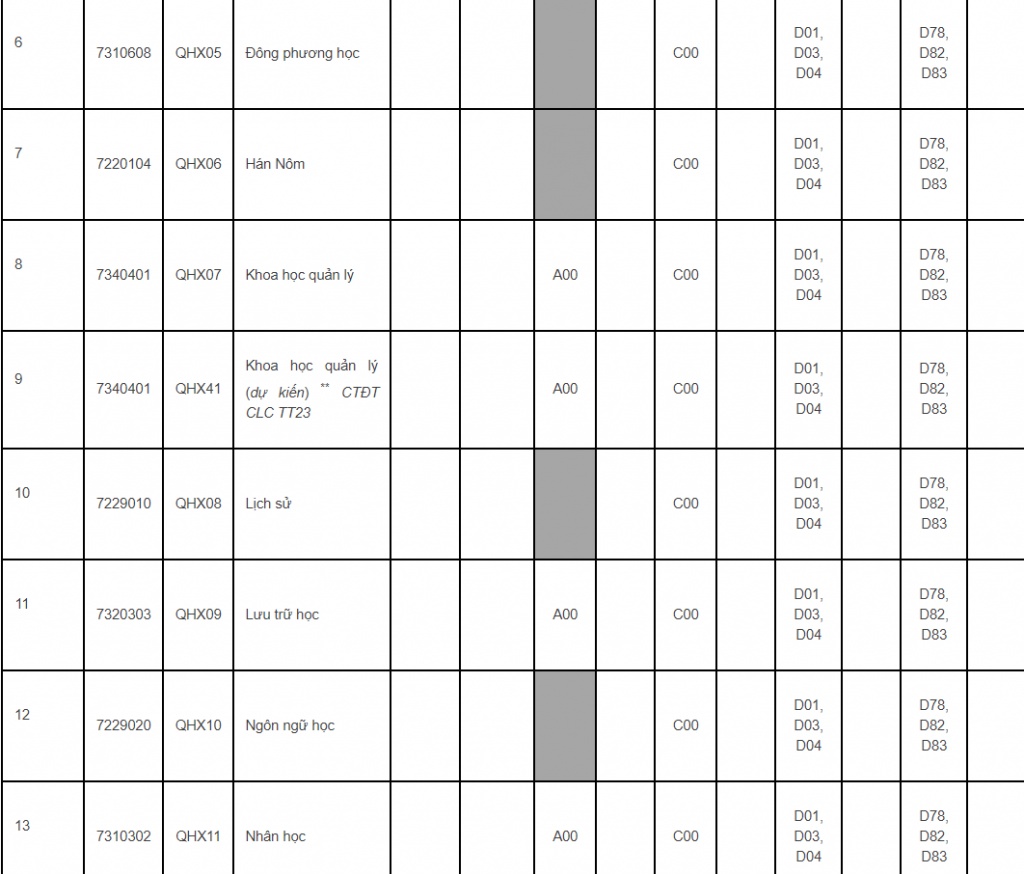 | 6 | 7310608 | QHX05 | Đông phương học | | | | | C00 | | D01, D03, D04 | | D78, D82, D83 | |
|---|---|---|---|---|---|---|---|---|---|---|---|---|---|
| 7 | 7220104 | QHX06 | Hán Nôm | | | | | C00 | | D01, D03, D04 | | D78, D82, D83 | |
| 8 | 7340401 | QHX07 | Khoa học quản lý | | | A00 | | C00 | | D01, D03, D04 | | D78, D82, D83 | |
| 9 | 7340401 | QHX41 | Khoa học quản lý (dự kiến) ** CTĐT CLC TT23 | | | A00 | | C00 | | D01, D03, D04 | | D78, D82, D83 | |
| 10 | 7229010 | QHX08 | Lịch sử | | | | | C00 | | D01, D03, D04 | | D78, D82, D83 | |
| 11 | 7320303 | QHX09 | Lưu trữ học | | | A00 | | C00 | | D01, D03, D04 | | D78, D82, D83 | |
| 12 | 7229020 | QHX10 | Ngôn ngữ học | | | | | C00 | | D01, D03, D04 | | D78, D82, D83 | |
| 13 | 7310302 | QHX11 | Nhân học | | | A00 | | C00 | | D01, D03, D04 | | D78, D82, D83 | |